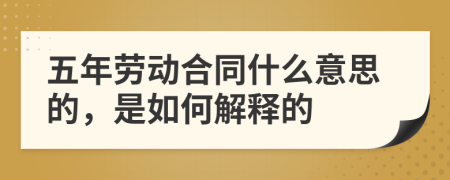 五年劳动合同什么意思的，是如何解释的